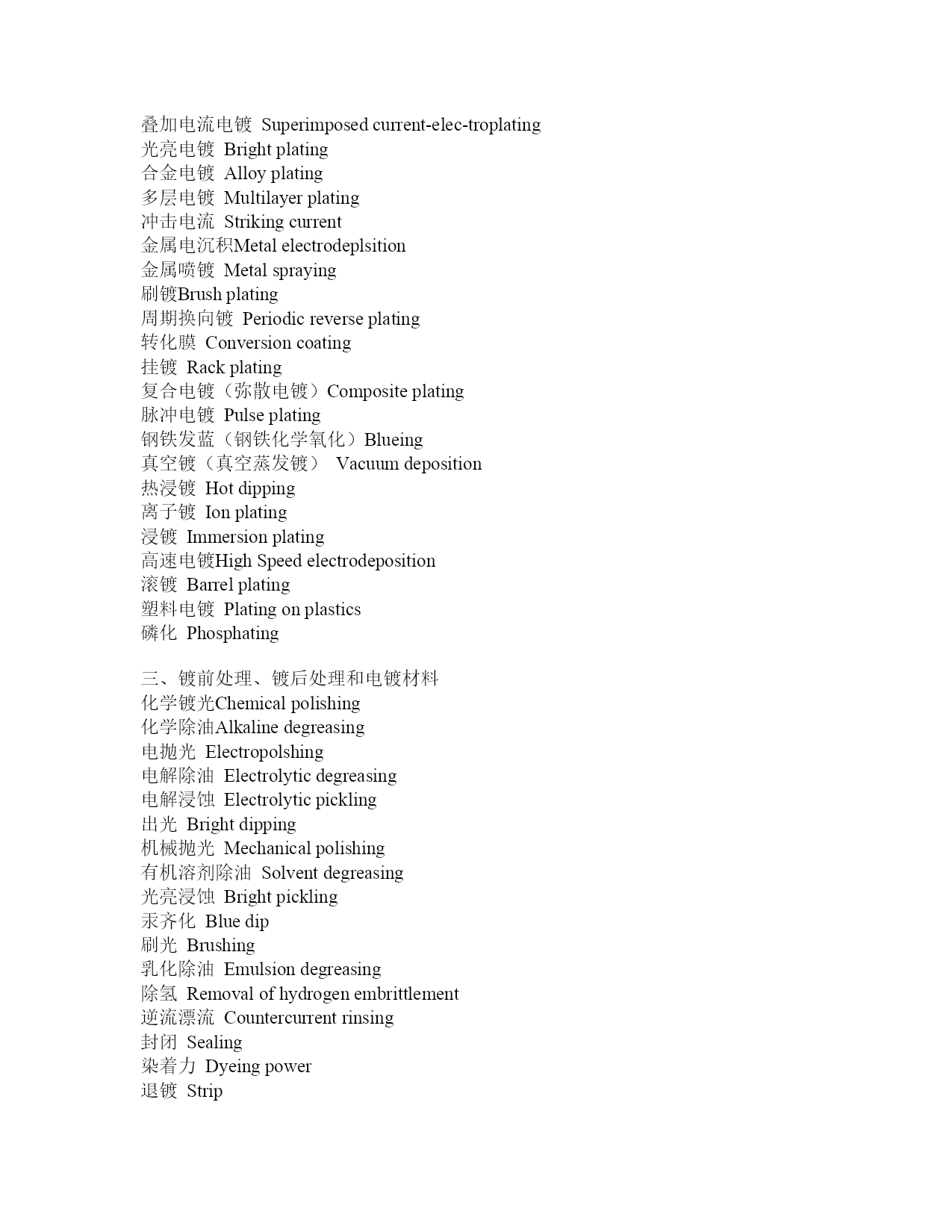 叠加电流电镀 Superimposed current-elec-troplating
光亮电镀 Bright plating
合金电镀 Alloy plating
多层电镀 Multilayer plating
冲击电流 Striking current
金属电沉积Metal electrodeplsition
金属喷镀 Metal spraying
刷镀Brush plating
周期换向镀 Periodic reverse plating
转化膜 Conversion coating
挂镀 Rack plating
复合电镀（弥散电镀）Composite plating
脉冲电镀 Pulse plating
钢铁发蓝（钢铁化学氧化）Blueing
真空镀（真空蒸发镀） Vacuum deposition
热浸镀 Hot dipping
离子镀 Ion plating
浸镀 Immersion plating
高速电镀High Speed electrodeposition
滚镀 Barrel plating
塑料电镀 Plating on plastics
磷化 Phosphating

三、镀前处理、镀后处理和电镀材料
化学镀光Chemical polishing
化学除油Alkaline degreasing
电抛光 Electropolshing
电解除油 Electrolytic degreasing
电解浸蚀 Electrolytic pickling
出光 Bright dipping
机械抛光 Mechanical polishing
有机溶剂除油 Solvent degreasing
光亮浸蚀 Bright pickling
汞齐化 Blue dip
刷光 Brushing
乳化除油 Emulsion degreasing
除氢 Removal of hydrogen embrittlement
逆流漂流 Countercurrent rinsing
封闭 Sealing
染着力 Dyeing power
退镀 Strip